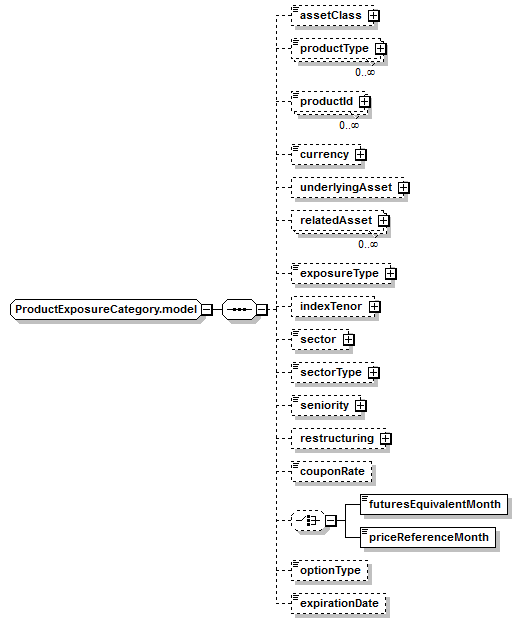 ProductExposureCategory.model

assetClass

productType
0..∞

productId
0..∞

currency

underlyingAsset

relatedAsset
0..∞

exposureType

indexTenor

sector

sectorType

seniority

restructuring

couponRate

futuresEquivalentMonth

priceReferenceMonth

optionType

expirationDate